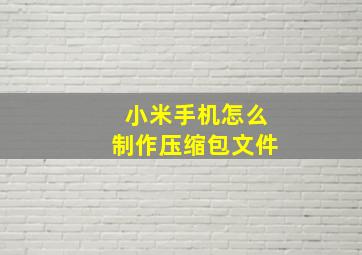 小米手机怎么
制作压缩包文件